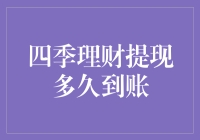 四季理财提现
多久到账